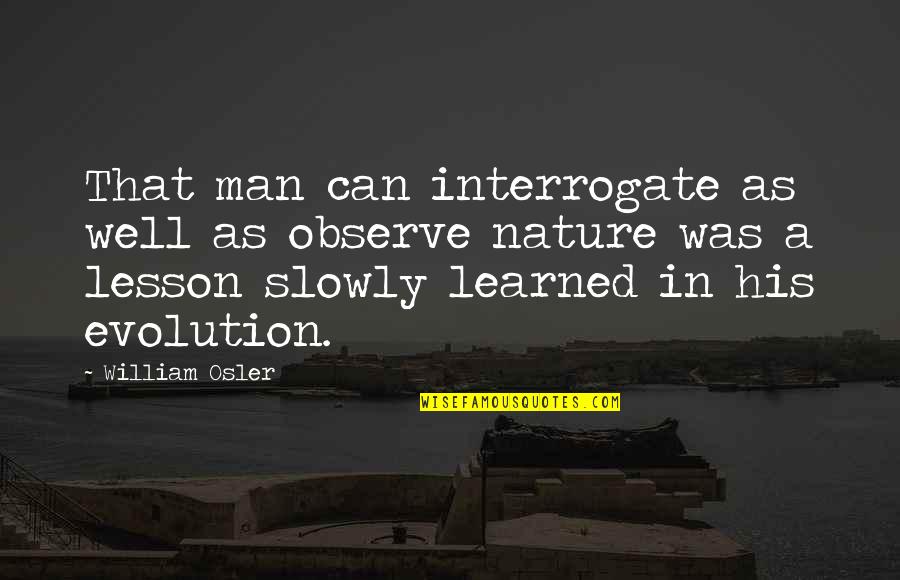 That man can interrogate as well as observe nature was a lesson slowly learned in his evolution.

- William Osler

WISEFAMOUSQUOTES.COM